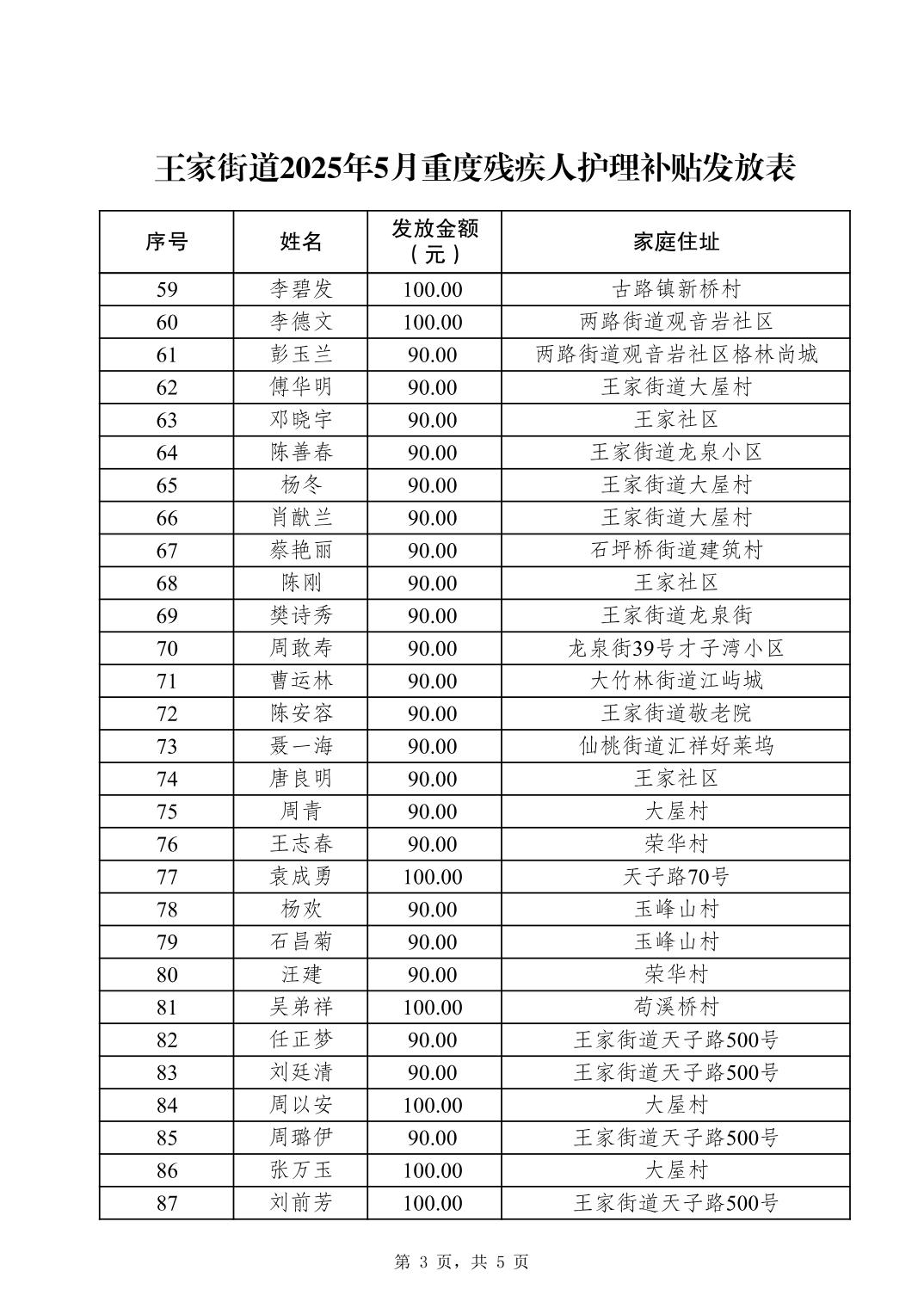 王家街道2025年5月重度残疾人护理补贴发放表

| 序号 | 姓名 | 发放金额（元） | 家庭住址 |
|---|---|---|---|
| 59 | 李碧发 | 100.00 | 古路镇新桥村 |
| 60 | 李德文 | 100.00 | 两路街道观音岩社区 |
| 61 | 彭玉兰 | 90.00 | 两路街道观音岩社区格林尚城 |
| 62 | 傅华明 | 90.00 | 王家街道大屋村 |
| 63 | 邓晓宇 | 90.00 | 王家社区 |
| 64 | 陈善春 | 90.00 | 王家街道龙泉小区 |
| 65 | 杨冬 | 90.00 | 王家街道大屋村 |
| 66 | 肖猷兰 | 90.00 | 王家街道大屋村 |
| 67 | 蔡艳丽 | 90.00 | 石坪桥街道建筑村 |
| 68 | 陈刚 | 90.00 | 王家社区 |
| 69 | 樊诗秀 | 90.00 | 王家街道龙泉街 |
| 70 | 周敢寿 | 90.00 | 龙泉街39号才子湾小区 |
| 71 | 曹运林 | 90.00 | 大竹林街道江屿城 |
| 72 | 陈安容 | 90.00 | 王家街道敬老院 |
| 73 | 聂一海 | 90.00 | 仙桃街道汇祥好莱坞 |
| 74 | 唐良明 | 90.00 | 王家社区 |
| 75 | 周青 | 90.00 | 大屋村 |
| 76 | 王志春 | 90.00 | 荣华村 |
| 77 | 袁成勇 | 100.00 | 天子路70号 |
| 78 | 杨欢 | 90.00 | 玉峰山村 |
| 79 | 石昌菊 | 90.00 | 玉峰山村 |
| 80 | 汪建 | 90.00 | 荣华村 |
| 81 | 吴弟祥 | 100.00 | 苟溪桥村 |
| 82 | 任正梦 | 90.00 | 王家街道天子路500号 |
| 83 | 刘廷清 | 90.00 | 王家街道天子路500号 |
| 84 | 周以安 | 100.00 | 大屋村 |
| 85 | 周璐伊 | 90.00 | 王家街道天子路500号 |
| 86 | 张万玉 | 100.00 | 大屋村 |
| 87 | 刘前芳 | 100.00 | 王家街道天子路500号 |

第 3 页，共 5 页